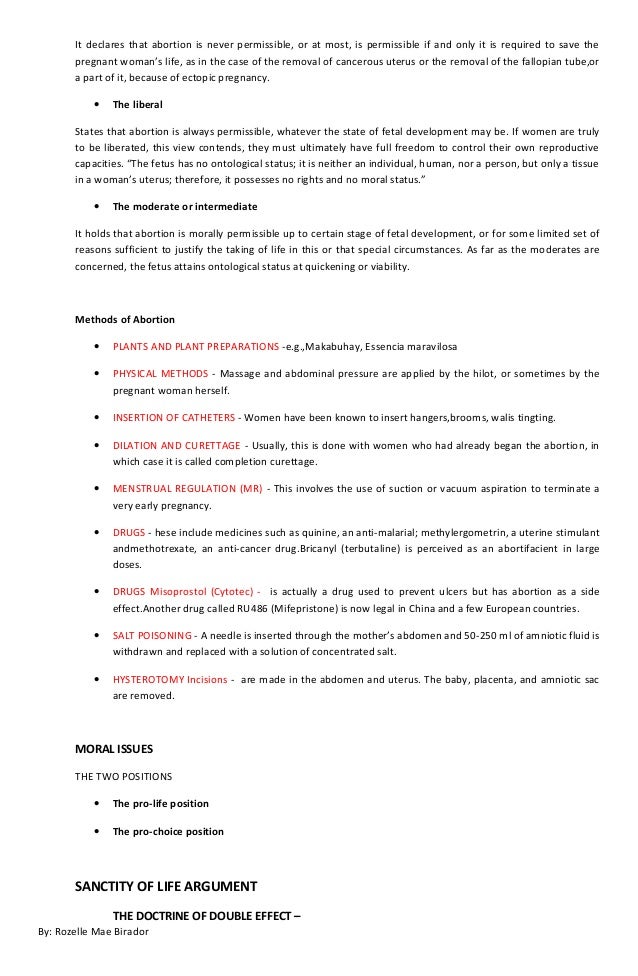 It declares that abortion is never permissible, or at most, is permissible if and only it is required to save the pregnant woman's life, as in the case of the removal of cancerous uterus or the removal of the fallopian tube,or a part of it, because of ectopic pregnancy.

• The liberal

States that abortion is always permissible, whatever the state of fetal development may be. If women are truly to be liberated, this view contends, they must ultimately have full freedom to control their own reproductive capacities. "The fetus has no ontological status; it is neither an individual, human, nor a person, but only a tissue in a woman's uterus; therefore, it possesses no rights and no moral status."

• The moderate or intermediate

It holds that abortion is morally permissible up to certain stage of fetal development, or for some limited set of reasons sufficient to justify the taking of life in this or that special circumstances. As far as the moderates are concerned, the fetus attains ontological status at quickening or viability.

Methods of Abortion

• PLANTS AND PLANT PREPARATIONS -e.g.,Makabuhay, Essencia maravilosa

• PHYSICAL METHODS - Massage and abdominal pressure are applied by the hilot, or sometimes by the pregnant woman herself.

• INSERTION OF CATHETERS - Women have been known to insert hangers,brooms, walis tingting.

• DILATION AND CURETTAGE - Usually, this is done with women who had already began the abortion, in which case it is called completion curettage.

• MENSTRUAL REGULATION (MR) - This involves the use of suction or vacuum aspiration to terminate a very early pregnancy.

• DRUGS - hese include medicines such as quinine, an anti-malarial; methylergometrin, a uterine stimulant andmethotrexate, an anti-cancer drug.Bricanyl (terbutaline) is perceived as an abortifacient in large doses.

• DRUGS Misoprostol (Cytotec) - is actually a drug used to prevent ulcers but has abortion as a side effect.Another drug called RU486 (Mifepristone) is now legal in China and a few European countries.

• SALT POISONING - A needle is inserted through the mother's abdomen and 50-250 ml of amniotic fluid is withdrawn and replaced with a solution of concentrated salt.

• HYSTEROTOMY Incisions - are made in the abdomen and uterus. The baby, placenta, and amniotic sac are removed.

MORAL ISSUES

THE TWO POSITIONS

• The pro-life position

• The pro-choice position

SANCTITY OF LIFE ARGUMENT

THE DOCTRINE OF DOUBLE EFFECT –

By: Rozelle Mae Birador